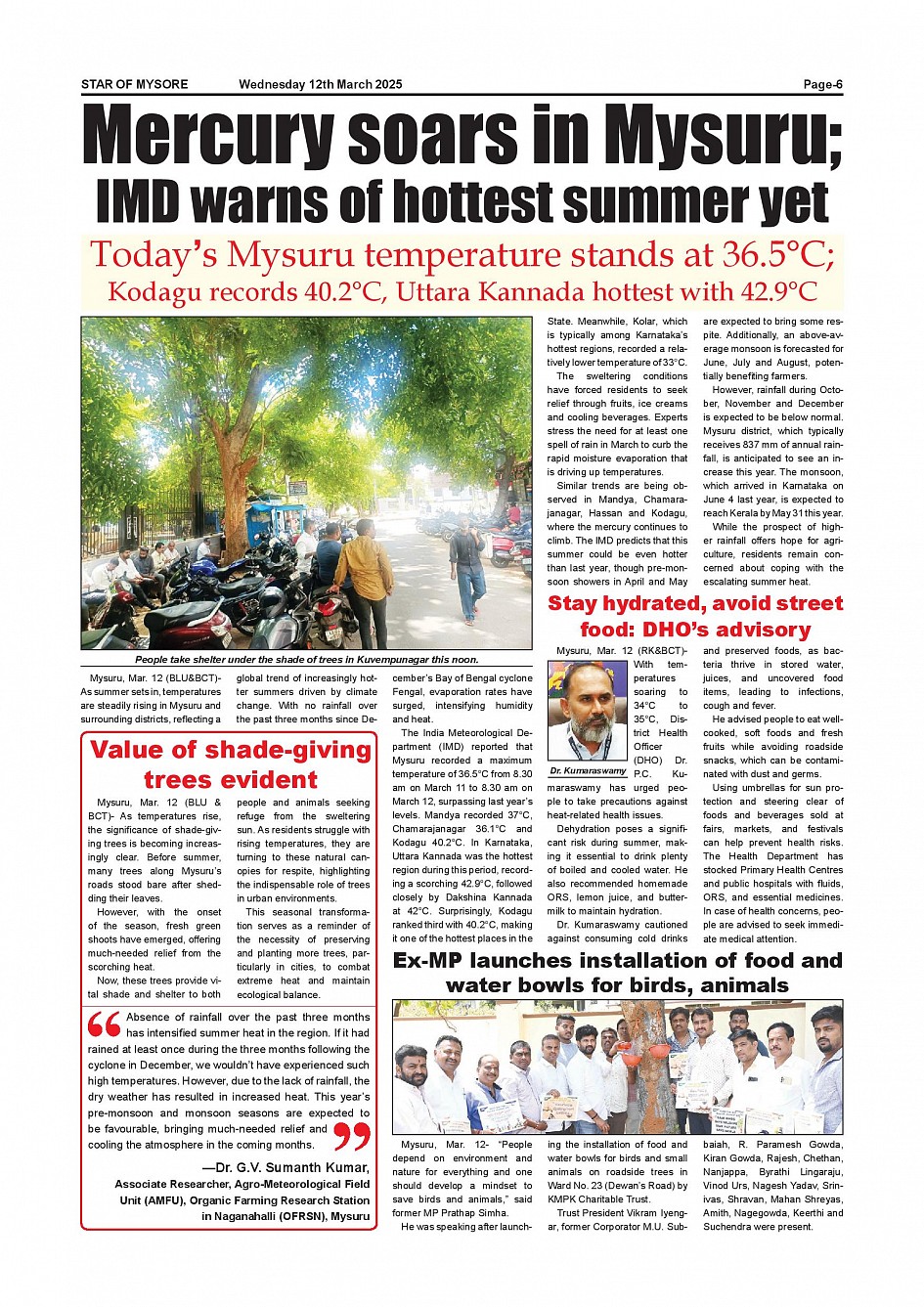 STAR OF MYSORE Wednesday 12th March 2025 Page-6

Mercury soars in Mysuru; IMD warns of hottest summer yet

Today's Mysuru temperature stands at 36.5°C; Kodagu records 40.2°C, Uttara Kannada hottest with 42.9°C

People take shelter under the shade of trees in Kuvempunagar this noon.

Mysuru, Mar. 12 (BLU&BCT)- As summer sets in, temperatures are steadily rising in Mysuru and surrounding districts, reflecting a global trend of increasingly hotter summers driven by climate change. With no rainfall over the past three months since December's Bay of Bengal cyclone Fengal, evaporation rates have surged, intensifying humidity and heat.

The India Meteorological Department (IMD) reported that Mysuru recorded a maximum temperature of 36.5°C from 8.30 am on March 11 to 8.30 am on March 12, surpassing last year's levels. Mandya recorded 37°C, Chamarajanagar 36.1°C and Kodagu 40.2°C. In Karnataka, Uttara Kannada was the hottest region during this period, recording a scorching 42.9°C, followed closely by Dakshina Kannada at 42°C. Surprisingly, Kodagu ranked third with 40.2°C, making it one of the hottest places in the State. Meanwhile, Kolar, which is typically among Karnataka's hottest regions, recorded a relatively lower temperature of 33°C.

The sweltering conditions have forced residents to seek relief through fruits, ice creams and cooling beverages. Experts stress the need for at least one spell of rain in March to curb the rapid moisture evaporation that is driving up temperatures.

Similar trends are being observed in Mandya, Chamarajanagar, Hassan and Kodagu, where the mercury continues to climb. The IMD predicts that this summer could be even hotter than last year, though pre-monsoon showers in April and May are expected to bring some respite. Additionally, an above-average monsoon is forecasted for June, July and August, potentially benefiting farmers.

However, rainfall during October, November and December is expected to be below normal. Mysuru district, which typically receives 837 mm of annual rainfall, is anticipated to see an increase this year. The monsoon, which arrived in Karnataka on June 4 last year, is expected to reach Kerala by May 31 this year.

While the prospect of higher rainfall offers hope for agriculture, residents remain concerned about coping with the escalating summer heat.

Value of shade-giving trees evident

Mysuru, Mar. 12 (BLU & BCT)- As temperatures rise, the significance of shade-giving trees is becoming increasingly clear. Before summer, many trees along Mysuru's roads stood bare after shedding their leaves.

However, with the onset of the season, fresh green shoots have emerged, offering much-needed relief from the scorching heat.

Now, these trees provide vital shade and shelter to both people and animals seeking refuge from the sweltering sun. As residents struggle with rising temperatures, they are turning to these natural canopies for respite, highlighting the indispensable role of trees in urban environments.

This seasonal transformation serves as a reminder of the necessity of preserving and planting more trees, particularly in cities, to combat extreme heat and maintain ecological balance.

Absence of rainfall over the past three months has intensified summer heat in the region. If it had rained at least once during the three months following the cyclone in December, we wouldn't have experienced such high temperatures. However, due to the lack of rainfall, the dry weather has resulted in increased heat. This year's pre-monsoon and monsoon seasons are expected to be favourable, bringing much-needed relief and cooling the atmosphere in the coming months.

—Dr. G.V. Sumanth Kumar, Associate Researcher, Agro-Meteorological Field Unit (AMFU), Organic Farming Research Station in Naganahalli (OFRSN), Mysuru

Stay hydrated, avoid street food: DHO's advisory

Dr. Kumaraswamy

Mysuru, Mar. 12 (RK&BCT)- With temperatures soaring to 34°C to 35°C, District Health Officer (DHO) Dr. P.C. Kumaraswamy has urged people to take precautions against heat-related health issues.

Dehydration poses a significant risk during summer, making it essential to drink plenty of boiled and cooled water. He also recommended homemade ORS, lemon juice, and buttermilk to maintain hydration.

Dr. Kumaraswamy cautioned against consuming cold drinks and preserved foods, as bacteria thrive in stored water, juices, and uncovered food items, leading to infections, cough and fever.

He advised people to eat well-cooked, soft foods and fresh fruits while avoiding roadside snacks, which can be contaminated with dust and germs.

Using umbrellas for sun protection and steering clear of foods and beverages sold at fairs, markets, and festivals can help prevent health risks. The Health Department has stocked Primary Health Centres and public hospitals with fluids, ORS, and essential medicines. In case of health concerns, people are advised to seek immediate medical attention.

Ex-MP launches installation of food and water bowls for birds, animals

Mysuru, Mar. 12- "People depend on environment and nature for everything and one should develop a mindset to save birds and animals," said former MP Prathap Simha.

He was speaking after launching the installation of food and water bowls for birds and small animals on roadside trees in Ward No. 23 (Dewan's Road) by KMPK Charitable Trust.

Trust President Vikram Iyengar, former Corporator M.U. Subbaiah, R. Paramesh Gowda, Kiran Gowda, Rajesh, Chethan, Nanjappa, Byrathi Lingaraju, Vinod Urs, Nagesh Yadav, Srinivas, Shravan, Mahan Shreyas, Amith, Nagegowda, Keerthi and Suchendra were present.